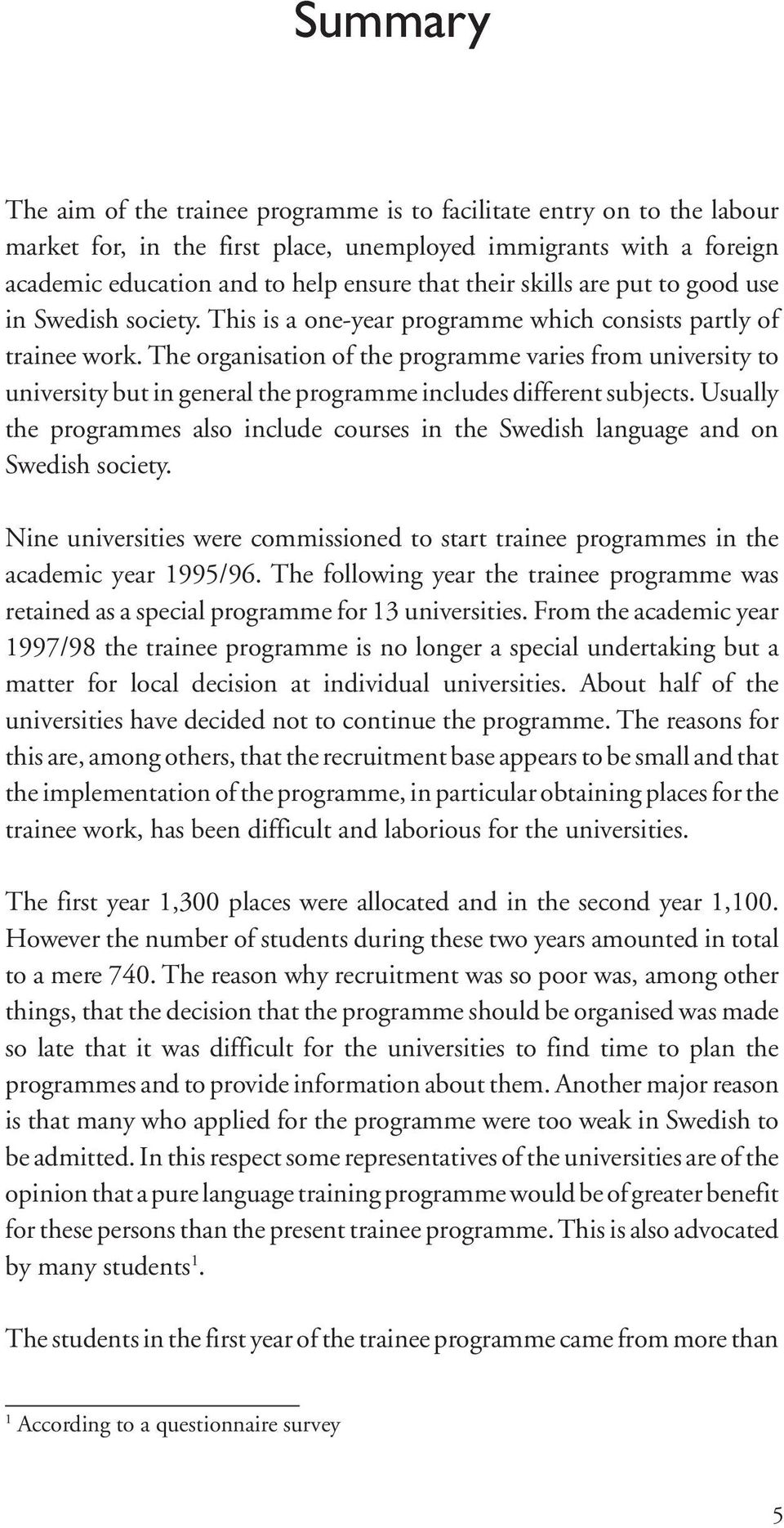 Summary

The aim of the trainee programme is to facilitate entry on to the labour market for, in the first place, unemployed immigrants with a foreign academic education and to help ensure that their skills are put to good use in Swedish society. This is a one-year programme which consists partly of trainee work. The organisation of the programme varies from university to university but in general the programme includes different subjects. Usually the programmes also include courses in the Swedish language and on Swedish society.

Nine universities were commissioned to start trainee programmes in the academic year 1995/96. The following year the trainee programme was retained as a special programme for 13 universities. From the academic year 1997/98 the trainee programme is no longer a special undertaking but a matter for local decision at individual universities. About half of the universities have decided not to continue the programme. The reasons for this are, among others, that the recruitment base appears to be small and that the implementation of the programme, in particular obtaining places for the trainee work, has been difficult and laborious for the universities.

The first year 1,300 places were allocated and in the second year 1,100. However the number of students during these two years amounted in total to a mere 740. The reason why recruitment was so poor was, among other things, that the decision that the programme should be organised was made so late that it was difficult for the universities to find time to plan the programmes and to provide information about them. Another major reason is that many who applied for the programme were too weak in Swedish to be admitted. In this respect some representatives of the universities are of the opinion that a pure language training programme would be of greater benefit for these persons than the present trainee programme. This is also advocated by many students$^1$.

The students in the first year of the trainee programme came from more than

$^1$ According to a questionnaire survey

5